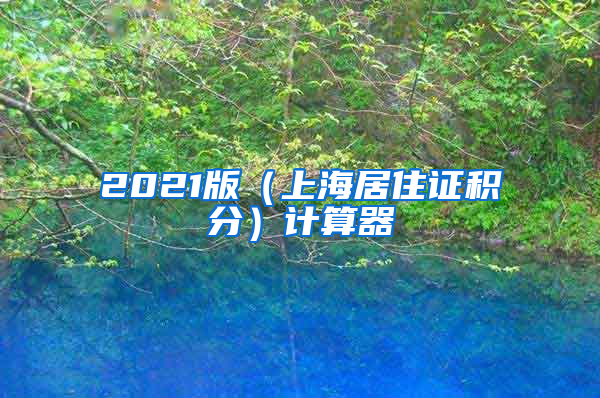 2021版（上海居住证积分）计算器